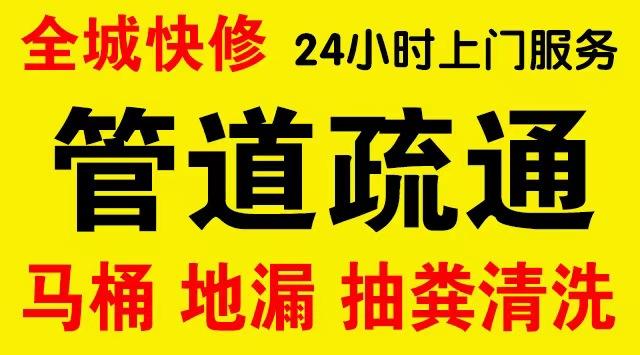 全城快修 24小时上门服务

管道疏通

马桶 地漏 抽粪清洗